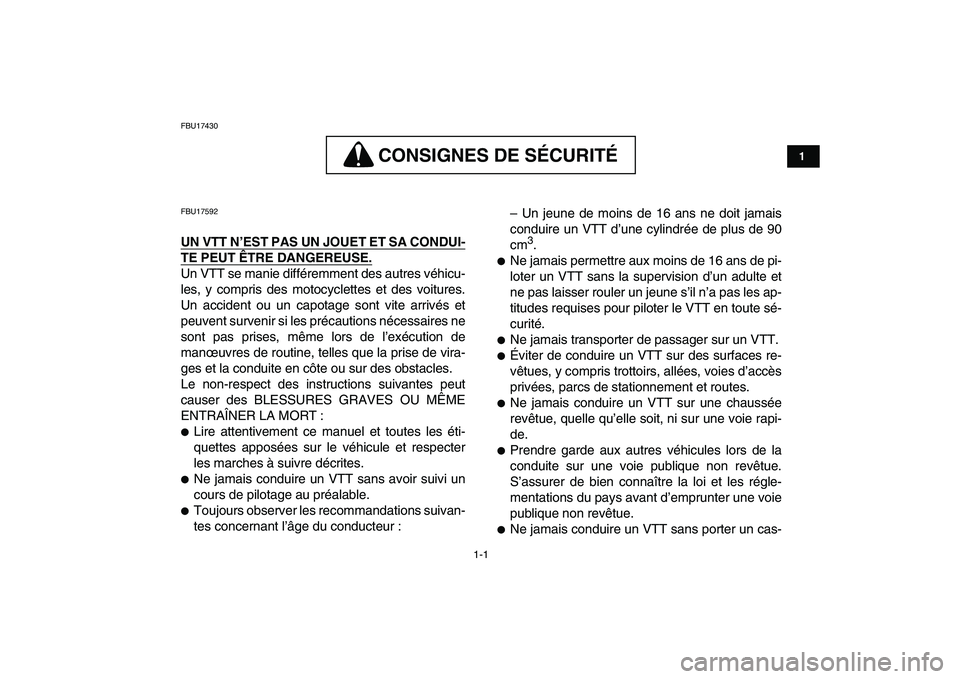 FBU17430

CONSIGNES DE SÉCURITÉ

1

FBU17592

UN VTT N'EST PAS UN JOUET ET SA CONDUITE PEUT ÊTRE DANGEREUSE.

Un VTT se manie différemment des autres véhicules, y compris des motocyclettes et des voitures. Un accident ou un capotage sont vite arrivés et peuvent survenir si les précautions nécessaires ne sont pas prises, même lors de l'exécution de manœuvres de routine, telles que la prise de virages et la conduite en côte ou sur des obstacles.

Le non-respect des instructions suivantes peut causer des BLESSURES GRAVES OU MÊME ENTRAÎNER LA MORT :

● Lire attentivement ce manuel et toutes les étiquettes apposées sur le véhicule et respecter les marches à suivre décrites.

● Ne jamais conduire un VTT sans avoir suivi un cours de pilotage au préalable.

● Toujours observer les recommandations suivantes concernant l'âge du conducteur :

– Un jeune de moins de 16 ans ne doit jamais conduire un VTT d'une cylindrée de plus de 90 $cm^3$.

● Ne jamais permettre aux moins de 16 ans de piloter un VTT sans la supervision d'un adulte et ne pas laisser rouler un jeune s'il n'a pas les aptitudes requises pour piloter le VTT en toute sécurité.

● Ne jamais transporter de passager sur un VTT.

● Éviter de conduire un VTT sur des surfaces revêtues, y compris trottoirs, allées, voies d'accès privées, parcs de stationnement et routes.

● Ne jamais conduire un VTT sur une chaussée revêtue, quelle qu'elle soit, ni sur une voie rapide.

● Prendre garde aux autres véhicules lors de la conduite sur une voie publique non revêtue. S'assurer de bien connaître la loi et les réglementations du pays avant d'emprunter une voie publique non revêtue.

● Ne jamais conduire un VTT sans porter un cas-

1-1

carmanualsonline.info